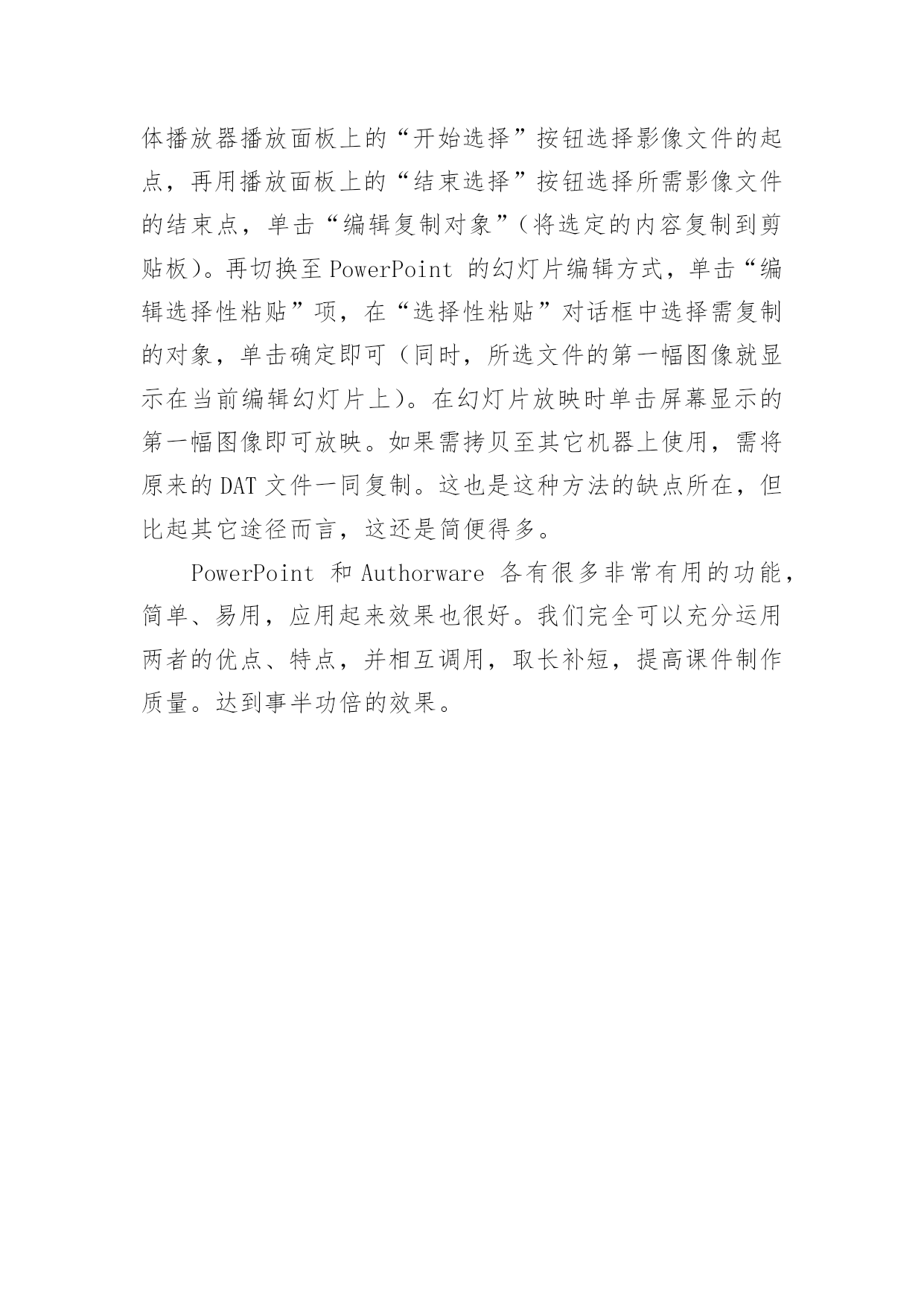 体播放器播放面板上的“开始选择”按钮选择影像文件的起点，再用播放面板上的“结束选择”按钮选择所需影像文件的结束点，单击“编辑复制对象”(将选定的内容复制到剪贴板)。再切换至 PowerPoint 的幻灯片编辑方式，单击“编辑选择性粘贴”项，在“选择性粘贴”对话框中选择需复制的对象，单击确定即可（同时，所选文件的第一幅图像就显示在当前编辑幻灯片上)。在幻灯片放映时单击屏幕显示的第一幅图像即可放映。如果需拷贝至其它机器上使用，需将原来的 DAT 文件一同复制。这也是这种方法的缺点所在，但比起其它途径而言，这还是简便得多。

PowerPoint 和 Authorware 各有很多非常有用的功能，简单、易用，应用起来效果也很好。我们完全可以充分运用两者的优点、特点，并相互调用，取长补短，提高课件制作质量。达到事半功倍的效果。